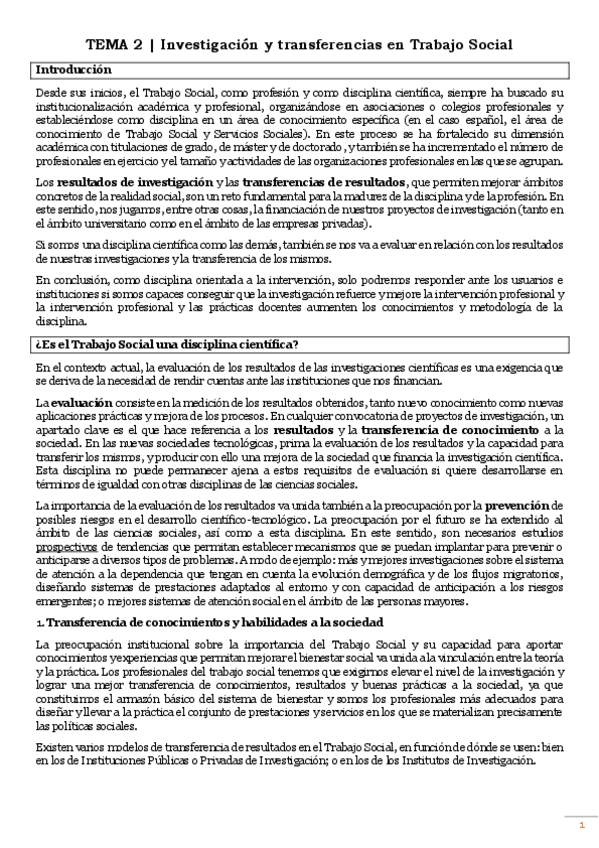 TEMA 2 | Investigación y transferencias en Trabajo Social

Introducción

Desde sus inicios, el Trabajo Social, como profesión y como disciplina científica, siempre ha buscado su institucionalización académica y profesional, organizándose en asociaciones o colegios profesionales y estableciéndose como disciplina en un área de conocimiento específica (en el caso español, el área de conocimiento de Trabajo Social y Servicios Sociales). En este proceso se ha fortalecido su dimensión académica con titulaciones de grado, de máster y de doctorado, y también se ha incrementado el número de profesionales en ejercicio y el tamaño y actividades de las organizaciones profesionales en las que se agrupan.

Los resultados de investigación y las transferencias de resultados, que permiten mejorar ámbitos concretos de la realidad social, son un reto fundamental para la madurez de la disciplina y de la profesión. En este sentido, nos jugamos, entre otras cosas, la financiación de nuestros proyectos de investigación (tanto en el ámbito universitario como en el ámbito de las empresas privadas).

Si somos una disciplina científica como las demás, también se nos va a evaluar en relación con los resultados de nuestras investigaciones y la transferencia de los mismos.

En conclusión, como disciplina orientada a la intervención, solo podremos responder ante los usuarios e instituciones si somos capaces conseguir que la investigación refuerce y mejore la intervención profesional y la intervención profesional y las prácticas docentes aumenten los conocimientos y metodología de la disciplina.

¿Es el Trabajo Social una disciplina científica?

En el contexto actual, la evaluación de los resultados de las investigaciones científicas es una exigencia que se deriva de la necesidad de rendir cuentas ante las instituciones que nos financian.

La evaluación consiste en la medición de los resultados obtenidos, tanto nuevo conocimiento como nuevas aplicaciones prácticas y mejora de los procesos. En cualquier convocatoria de proyectos de investigación, un apartado clave es el que hace referencia a los resultados y la transferencia de conocimiento a la sociedad. En las nuevas sociedades tecnológicas, prima la evaluación de los resultados y la capacidad para transferir los mismos, y producir con ello una mejora de la sociedad que financia la investigación científica. Esta disciplina no puede permanecer ajena a estos requisitos de evaluación si quiere desarrollarse en términos de igualdad con otras disciplinas de las ciencias sociales.

La importancia de la evaluación de los resultados va unida también a la preocupación por la prevención de posibles riesgos en el desarrollo científico-tecnológico. La preocupación por el futuro se ha extendido al ámbito de las ciencias sociales, así como a esta disciplina. En este sentido, son necesarios estudios prospectivos de tendencias que permitan establecer mecanismos que se puedan implantar para prevenir o anticiparse a diversos tipos de problemas. A modo de ejemplo: más y mejores investigaciones sobre el sistema de atención a la dependencia que tengan en cuenta la evolución demográfica y de los flujos migratorios, diseñando sistemas de prestaciones adaptados al entorno y con capacidad de anticipación a los riesgos emergentes; o mejores sistemas de atención social en el ámbito de las personas mayores.

1. Transferencia de conocimientos y habilidades a la sociedad

La preocupación institucional sobre la importancia del Trabajo Social y su capacidad para aportar conocimientos y experiencias que permitan mejorar el bienestar social va unida a la vinculación entre la teoría y la práctica. Los profesionales del trabajo social tenemos que exigirnos elevar el nivel de la investigación y lograr una mejor transferencia de conocimientos, resultados y buenas prácticas a la sociedad, ya que constituimos el armazón básico del sistema de bienestar y somos los profesionales más adecuados para diseñar y llevar a la práctica el conjunto de prestaciones y servicios en los que se materializan precisamente las políticas sociales.

Existen varios modelos de transferencia de resultados en el Trabajo Social, en función de dónde se usen: bien en los de Instituciones Públicas o Privadas de Investigación; o en los de los Institutos de Investigación.

1